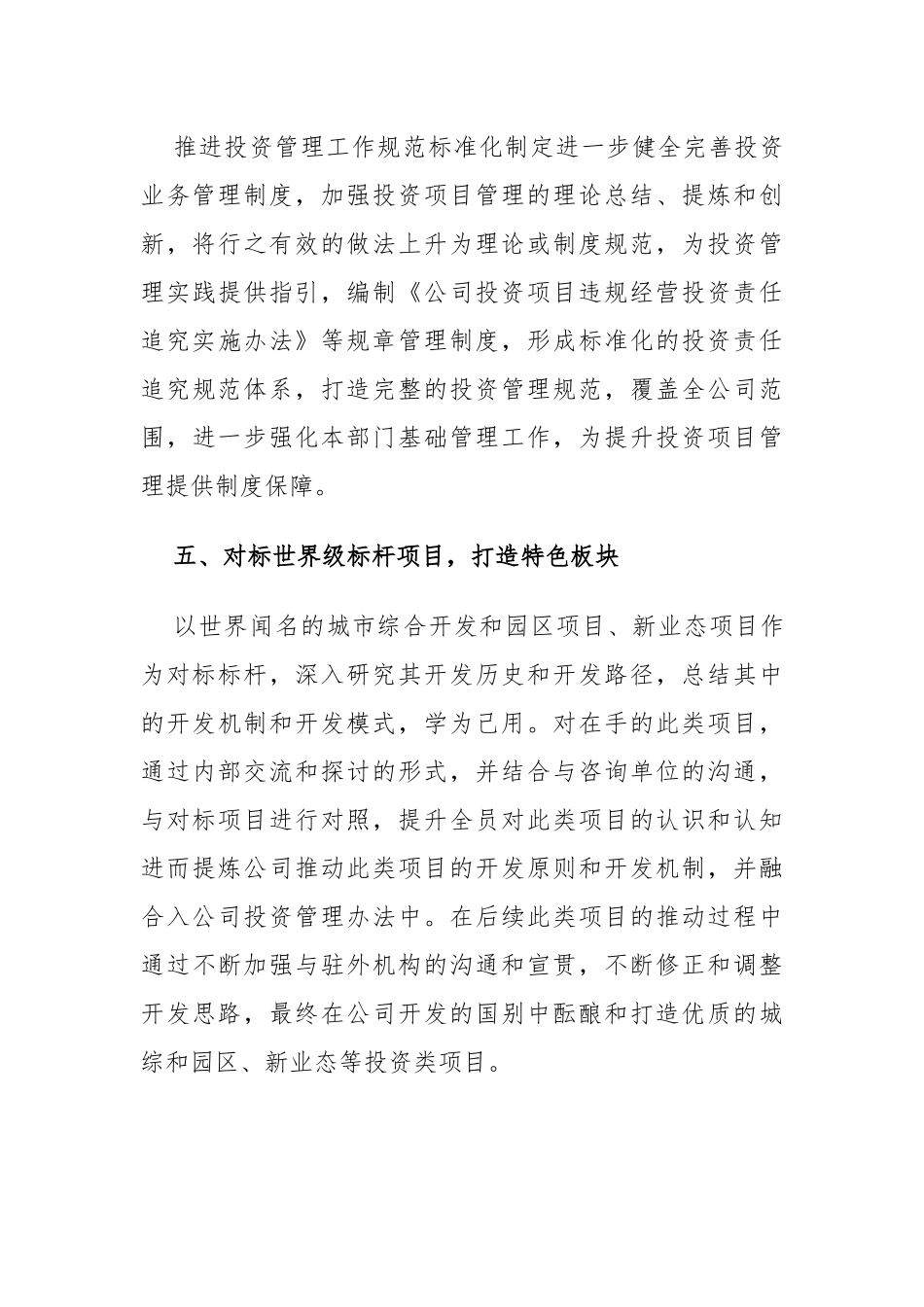 推进投资管理工作规范标准化制定进一步健全完善投资业务管理制度，加强投资项目管理的理论总结、提炼和创新，将行之有效的做法上升为理论或制度规范，为投资管理实践提供指引，编制《公司投资项目违规经营投资责任追究实施办法》等规章管理制度，形成标准化的投资责任追究规范体系，打造完整的投资管理规范，覆盖全公司范围，进一步强化本部门基础管理工作，为提升投资项目管理提供制度保障。

五、对标世界级标杆项目，打造特色板块

以世界闻名的城市综合开发和园区项目、新业态项目作为对标标杆，深入研究其开发历史和开发路径，总结其中的开发机制和开发模式，学为己用。对在手的此类项目，通过内部交流和探讨的形式，并结合与咨询单位的沟通，与对标项目进行对照，提升全员对此类项目的认识和认知进而提炼公司推动此类项目的开发原则和开发机制，并融合入公司投资管理办法中。在后续此类项目的推动过程中通过不断加强与驻外机构的沟通和宣贯，不断修正和调整开发思路，最终在公司开发的国别中酝酿和打造优质的城综和园区、新业态等投资类项目。